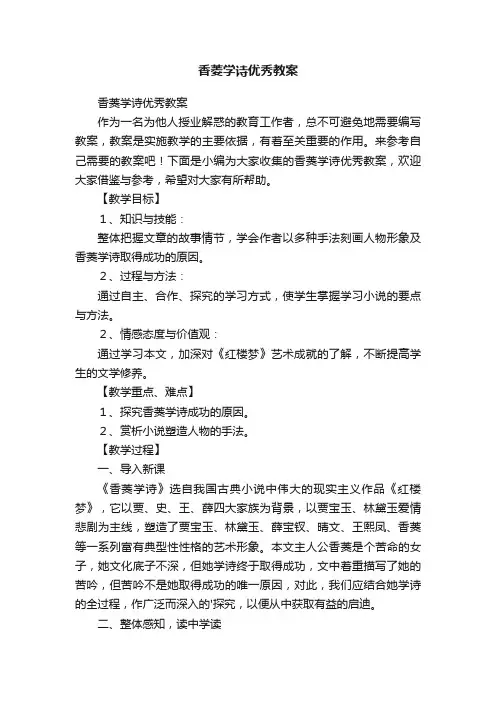 香菱学诗优秀教案

香菱学诗优秀教案

作为一名为他人授业解惑的教育工作者，总不可避免地需要编写教案，教案是实施教学的主要依据，有着至关重要的作用。来参考自己需要的教案吧！下面是小编为大家收集的香菱学诗优秀教案，欢迎大家借鉴与参考，希望对大家有所帮助。

【教学目标】

1、知识与技能：

整体把握文章的故事情节，学会作者以多种手法刻画人物形象及香菱学诗取得成功的原因。

2、过程与方法：

通过自主、合作、探究的学习方式，使学生掌握学习小说的要点与方法。

2、情感态度与价值观：

通过学习本文，加深对《红楼梦》艺术成就的了解，不断提高学生的文学修养。

【教学重点、难点】

1、探究香菱学诗成功的原因。

2、赏析小说塑造人物的手法。

【教学过程】

一、导入新课

《香菱学诗》选自我国古典小说中伟大的现实主义作品《红楼梦》，它以贾、史、王、薛四大家族为背景，以贾宝玉、林黛玉爱情悲剧为主线，塑造了贾宝玉、林黛玉、薛宝钗、晴文、王熙凤、香菱等一系列富有典型性性格的艺术形象。本文主人公香菱是个苦命的女子，她文化底子不深，但她学诗终于取得成功，文中着重描写了她的苦吟，但苦吟不是她取得成功的唯一原因，对此，我们应结合她学诗的全过程，作广泛而深入的'探究，以便从中获取有益的启迪。

二、整体感知，读中学读